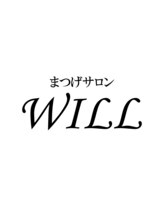 まつげサロン
WILL